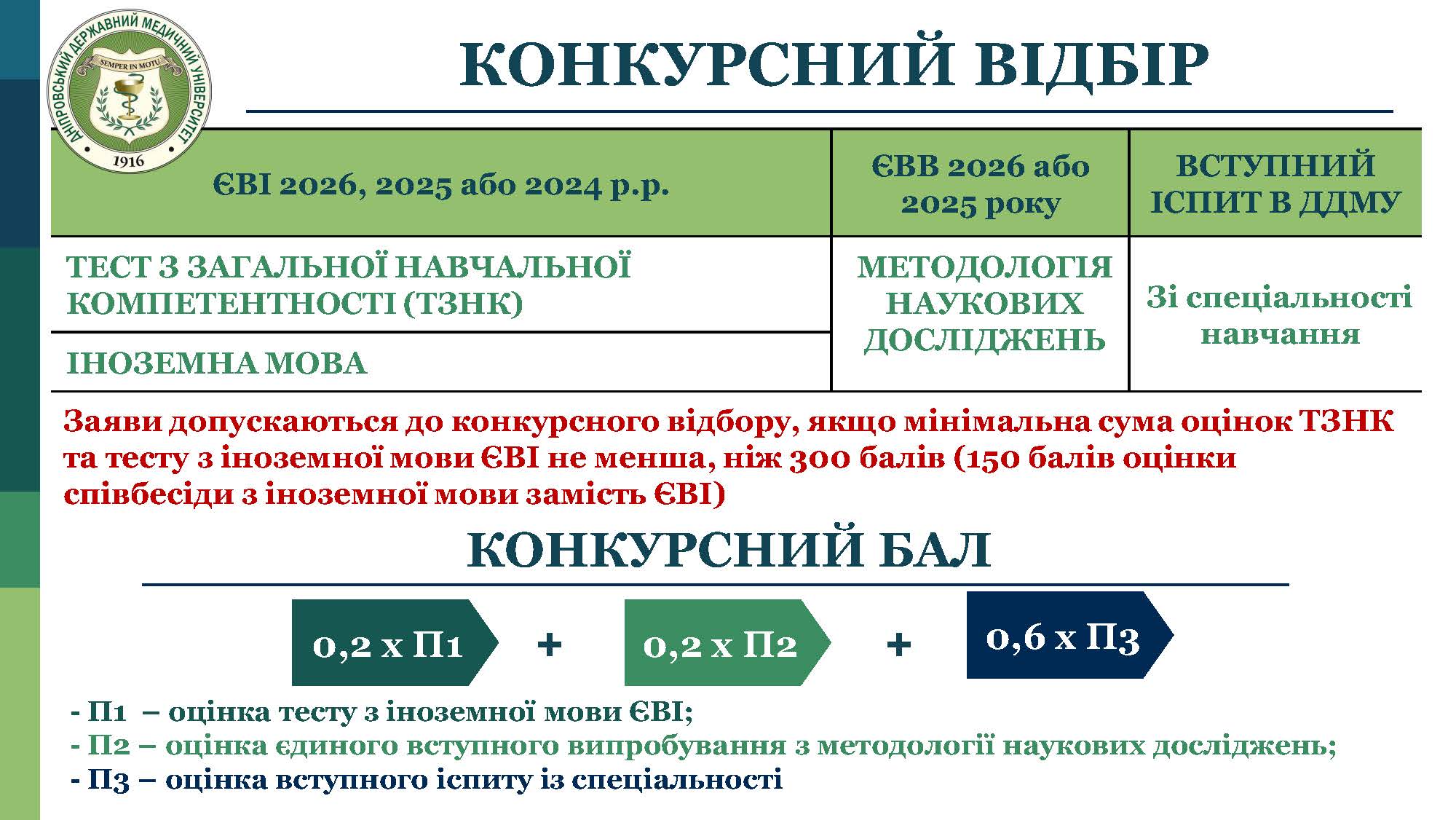 ДНІПРОВСЬКИЙ ДЕРЖАВНИЙ МЕДИЧНИЙ УНІВЕРСИТЕТ
SEMPER IN MOTU
1916

КОНКУРСНИЙ ВІДБІР

| ЄВІ 2026, 2025 або 2024 р.р. | ЄВВ 2026 або 2025 року | ВСТУПНИЙ ІСПИТ В ДДМУ |
|---|---|---|
| ТЕСТ З ЗАГАЛЬНОЇ НАВЧАЛЬНОЇ КОМПЕТЕНТНОСТІ (ТЗНК) | МЕТОДОЛОГІЯ НАУКОВИХ ДОСЛІДЖЕНЬ | Зі спеціальності навчання |
| ІНОЗЕМНА МОВА | | |

Заяви допускаються до конкурсного відбору, якщо мінімальна сума оцінок ТЗНК та тесту з іноземної мови ЄВІ не менша, ніж 300 балів (150 балів оцінки співбесіди з іноземної мови замість ЄВІ)

КОНКУРСНИЙ БАЛ

0,2 х П1 + 0,2 х П2 + 0,6 х П3

- П1 – оцінка тесту з іноземної мови ЄВІ;
- П2 – оцінка єдиного вступного випробування з методології наукових досліджень;
- П3 – оцінка вступного іспиту із спеціальності